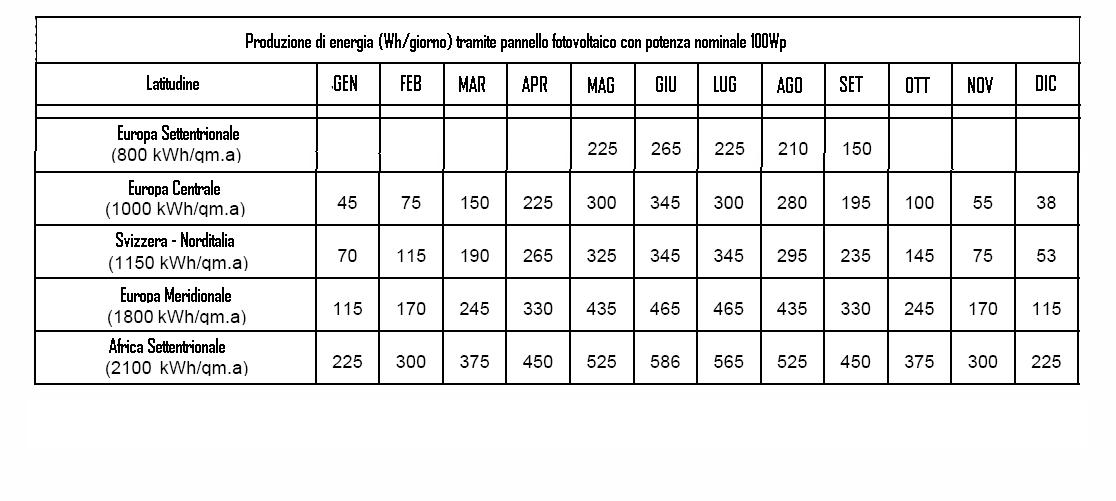 Produzione di energia (Wh/giorno) tramite pannello fotovoltaico con potenza nominale 100Wp

| Latitudine | GEN | FEB | MAR | APR | MAG | GIU | LUG | AGO | SET | OTT | NOV | DIC |
|---|---|---|---|---|---|---|---|---|---|---|---|---|
| Europa Settentrionale (800 kWh/qm.a) | | | | | 225 | 265 | 225 | 210 | 150 | | | |
| Europa Centrale (1000 kWh/qm.a) | 45 | 75 | 150 | 225 | 300 | 345 | 300 | 280 | 195 | 100 | 55 | 38 |
| Svizzera - Norditalia (1150 kWh/qm.a) | 70 | 115 | 190 | 265 | 325 | 345 | 345 | 295 | 235 | 145 | 75 | 53 |
| Europa Meridionale (1800 kWh/qm.a) | 115 | 170 | 245 | 330 | 435 | 465 | 465 | 435 | 330 | 245 | 170 | 115 |
| Africa Settentrionale (2100 kWh/qm.a) | 225 | 300 | 375 | 450 | 525 | 586 | 565 | 525 | 450 | 375 | 300 | 225 |